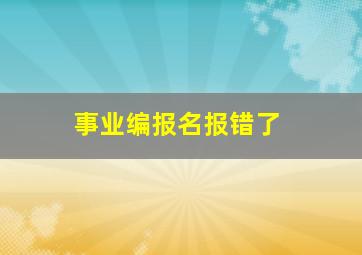 事业编报名报错了